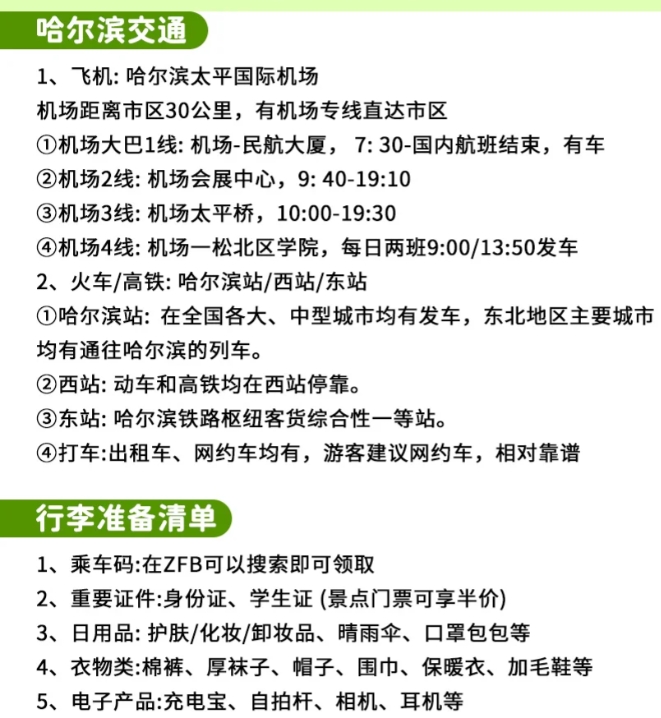 哈尔滨交通

1、飞机: 哈尔滨太平国际机场
机场距离市区30公里，有机场专线直达市区
①机场大巴1线: 机场-民航大厦， 7: 30-国内航班结束，有车
②机场2线: 机场会展中心，9: 40-19:10
③机场3线: 机场太平桥，10:00-19:30
④机场4线: 机场一松北区学院，每日两班9:00/13:50发车
2、火车/高铁: 哈尔滨站/西站/东站
①哈尔滨站: 在全国各大、中型城市均有发车，东北地区主要城市均有通往哈尔滨的列车。
②西站: 动车和高铁均在西站停靠。
③东站: 哈尔滨铁路枢纽客货综合性一等站。
④打车:出租车、网约车均有，游客建议网约车，相对靠谱

行李准备清单

1、乘车码:在ZFB可以搜索即可领取
2、重要证件:身份证、学生证 (景点门票可享半价)
3、日用品: 护肤/化妆/卸妆品、晴雨伞、口罩包包等
4、衣物类:棉裤、厚袜子、帽子、围巾、保暖衣、加毛鞋等
5、电子产品:充电宝、自拍杆、相机、耳机等